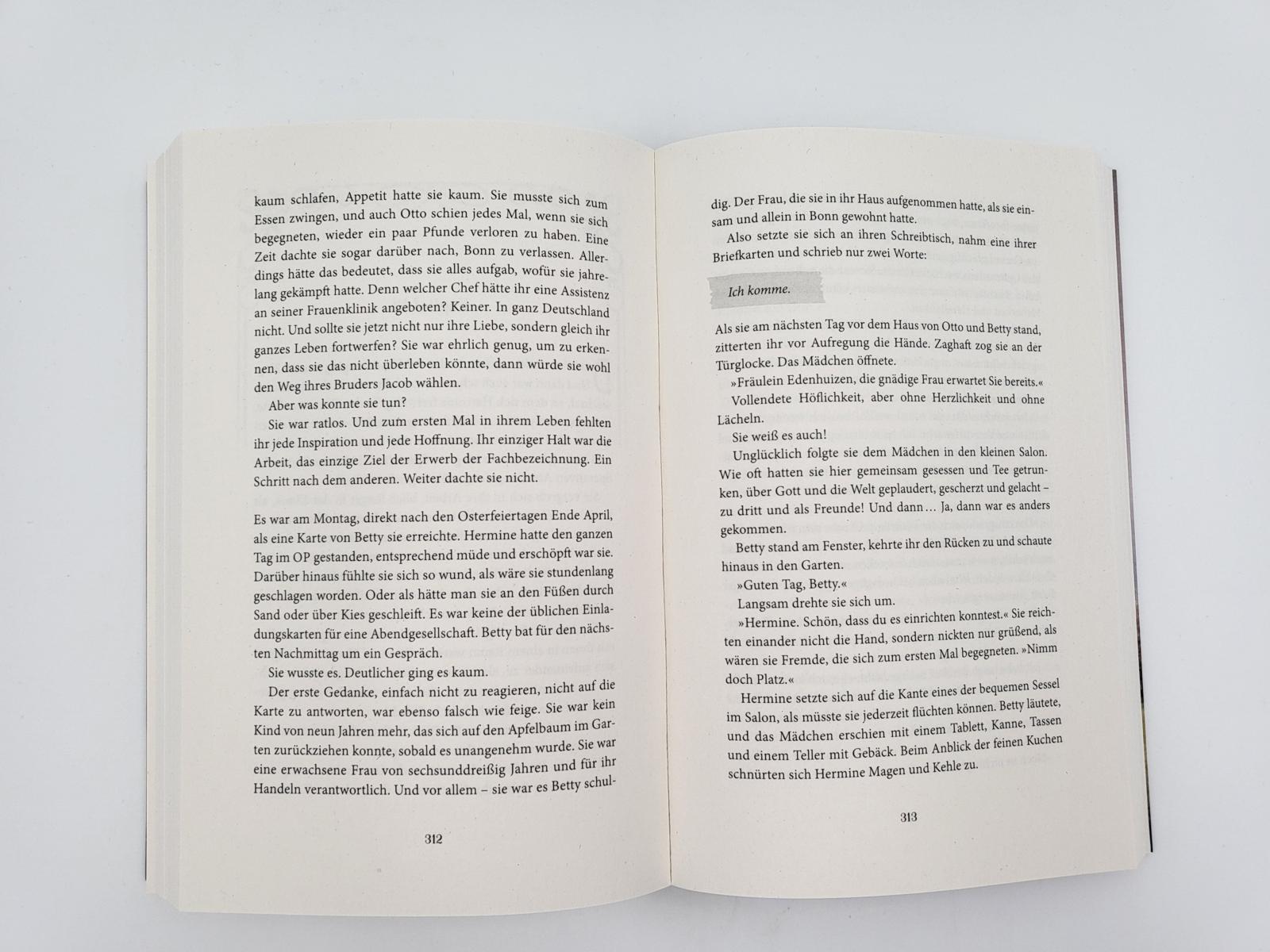 kaum schlafen, Appetit hatte sie kaum. Sie musste sich zum Essen zwingen, und auch Otto schien jedes Mal, wenn sie sich begegneten, wieder ein paar Pfunde verloren zu haben. Eine Zeit dachte sie sogar darüber nach, Bonn zu verlassen. Allerdings hätte das bedeutet, dass sie alles aufgab, wofür sie jahrelang gekämpft hatte. Denn welcher Chef hätte ihr eine Assistenz an seiner Frauenklinik angeboten? Keiner. In ganz Deutschland nicht. Und sollte sie jetzt nicht nur ihre Liebe, sondern gleich ihr ganzes Leben fortwerfen? Sie war ehrlich genug, um zu erkennen, dass sie das nicht überleben könnte, dann würde sie wohl den Weg ihres Bruders Jacob wählen.

Aber was konnte sie tun?

Sie war ratlos. Und zum ersten Mal in ihrem Leben fehlten ihr jede Inspiration und jede Hoffnung. Ihr einziger Halt war die Arbeit, das einzige Ziel der Erwerb der Fachbezeichnung. Ein Schritt nach dem anderen. Weiter dachte sie nicht.

Es war am Montag, direkt nach den Osterfeiertagen Ende April, als eine Karte von Betty sie erreichte. Hermine hatte den ganzen Tag im OP gestanden, entsprechend müde und erschöpft war sie. Darüber hinaus fühlte sie sich so wund, als wäre sie stundenlang geschlagen worden. Oder als hätte man sie an den Füßen durch Sand oder über Kies geschleift. Es war keine der üblichen Einladungskarten für eine Abendgesellschaft. Betty bat für den nächsten Nachmittag um ein Gespräch.

Sie wusste es. Deutlicher ging es kaum.

Der erste Gedanke, einfach nicht zu reagieren, nicht auf die Karte zu antworten, war ebenso falsch wie feige. Sie war kein Kind von neun Jahren mehr, das sich auf den Apfelbaum im Garten zurückziehen konnte, sobald es unangenehm wurde. Sie war eine erwachsene Frau von sechsunddreißig Jahren und für ihr Handeln verantwortlich. Und vor allem – sie war es Betty schul-

312

dig. Der Frau, die sie in ihr Haus aufgenommen hatte, als sie einsam und allein in Bonn gewohnt hatte.

Also setzte sie sich an ihren Schreibtisch, nahm eine ihrer Briefkarten und schrieb nur zwei Worte:

Ich komme.

Als sie am nächsten Tag vor dem Haus von Otto und Betty stand, zitterten ihr vor Aufregung die Hände. Zaghaft zog sie an der Türglocke. Das Mädchen öffnete.

»Fräulein Edenhuizen, die gnädige Frau erwartet Sie bereits.«

Vollendete Höflichkeit, aber ohne Herzlichkeit und ohne Lächeln.

Sie weiß es auch!

Unglücklich folgte sie dem Mädchen in den kleinen Salon. Wie oft hatten sie hier gemeinsam gesessen und Tee getrunken, über Gott und die Welt geplaudert, gescherzt und gelacht – zu dritt und als Freunde! Und dann … Ja, dann war es anders gekommen.

Betty stand am Fenster, kehrte ihr den Rücken zu und schaute hinaus in den Garten.

»Guten Tag, Betty.«

Langsam drehte sie sich um.

»Hermine. Schön, dass du es einrichten konntest.« Sie reichten einander nicht die Hand, sondern nickten nur grüßend, als wären sie Fremde, die sich zum ersten Mal begegneten. »Nimm doch Platz.«

Hermine setzte sich auf die Kante eines der bequemen Sessel im Salon, als müsste sie jederzeit flüchten können. Betty läutete, und das Mädchen erschien mit einem Tablett, Kanne, Tassen und einem Teller mit Gebäck. Beim Anblick der feinen Kuchen schnürten sich Hermine Magen und Kehle zu.

313